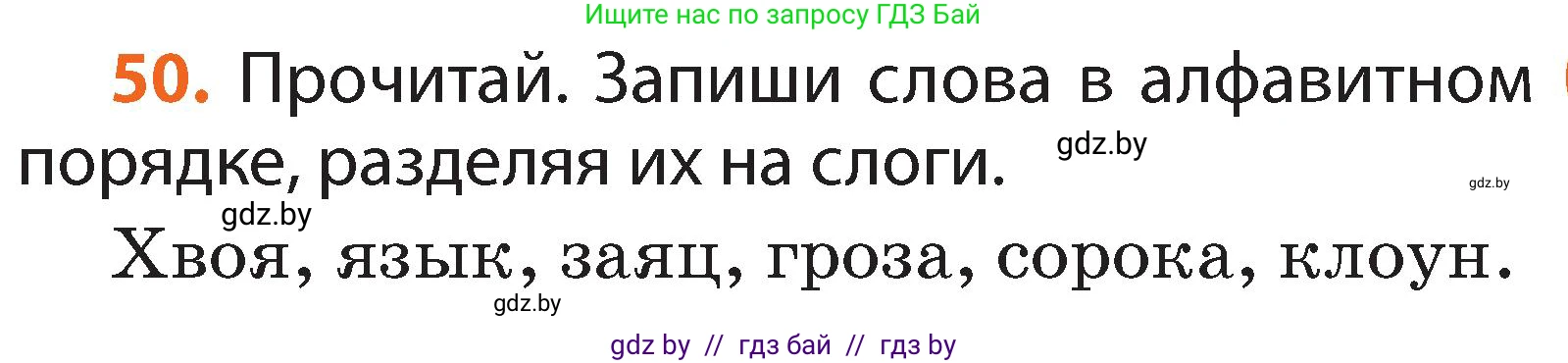 Ищите нас по запросу ГДЗ Бай

50. Прочитай. Запиши слова в алфавитном порядке, разделяя их на слоги.

gdz.by

gdz.by

gdz.by

Хвоя, язык, заяц, гроза, сорока, клоун.

gdz.by

gdz by // гдз бай // гдз by